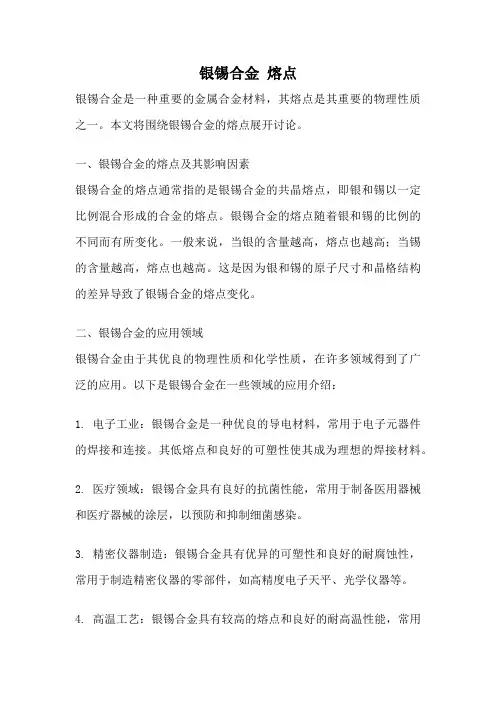 银锡合金 熔点

银锡合金是一种重要的金属合金材料，其熔点是其重要的物理性质之一。本文将围绕银锡合金的熔点展开讨论。

一、银锡合金的熔点及其影响因素

银锡合金的熔点通常指的是银锡合金的共晶熔点，即银和锡以一定比例混合形成的合金的熔点。银锡合金的熔点随着银和锡的比例的不同而有所变化。一般来说，当银的含量越高，熔点也越高；当锡的含量越高，熔点也越高。这是因为银和锡的原子尺寸和晶格结构的差异导致了银锡合金的熔点变化。

二、银锡合金的应用领域

银锡合金由于其优良的物理性质和化学性质，在许多领域得到了广泛的应用。以下是银锡合金在一些领域的应用介绍：

1. 电子工业：银锡合金是一种优良的导电材料，常用于电子元器件的焊接和连接。其低熔点和良好的可塑性使其成为理想的焊接材料。

2. 医疗领域：银锡合金具有良好的抗菌性能，常用于制备医用器械和医疗器械的涂层，以预防和抑制细菌感染。

3. 精密仪器制造：银锡合金具有优异的可塑性和良好的耐腐蚀性，常用于制造精密仪器的零部件，如高精度电子天平、光学仪器等。

4. 高温工艺：银锡合金具有较高的熔点和良好的耐高温性能，常用